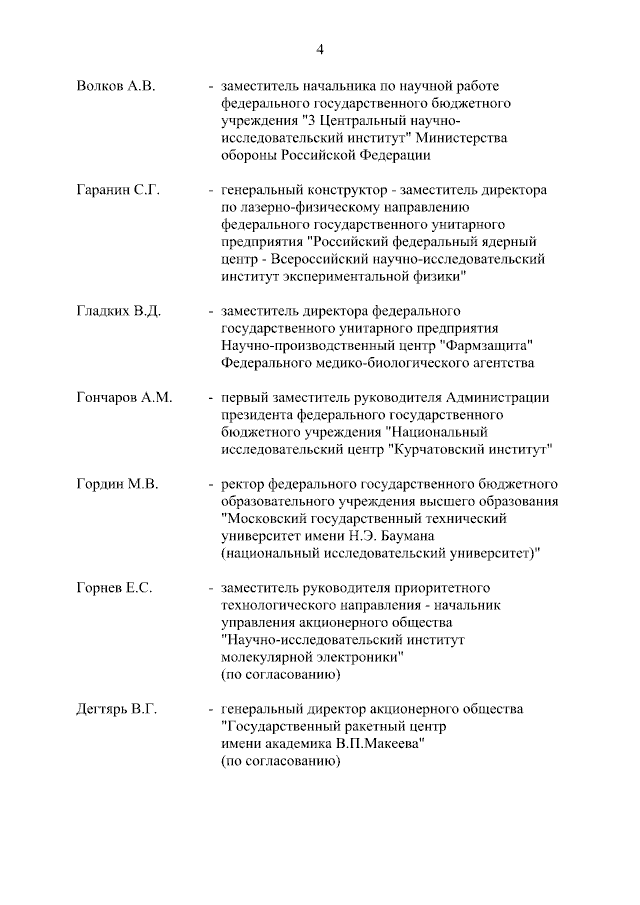 4

Волков А.В. - заместитель начальника по научной работе федерального государственного бюджетного учреждения "3 Центральный научно-исследовательский институт" Министерства обороны Российской Федерации

Гаранин С.Г. - генеральный конструктор - заместитель директора по лазерно-физическому направлению федерального государственного унитарного предприятия "Российский федеральный ядерный центр - Всероссийский научно-исследовательский институт экспериментальной физики"

Гладких В.Д. - заместитель директора федерального государственного унитарного предприятия Научно-производственный центр "Фармзащита" Федерального медико-биологического агентства

Гончаров А.М. - первый заместитель руководителя Администрации президента федерального государственного бюджетного учреждения "Национальный исследовательский центр "Курчатовский институт"

Гордин М.В. - ректор федерального государственного бюджетного образовательного учреждения высшего образования "Московский государственный технический университет имени Н.Э. Баумана (национальный исследовательский университет)"

Горнев Е.С. - заместитель руководителя приоритетного технологического направления - начальник управления акционерного общества "Научно-исследовательский институт молекулярной электроники" (по согласованию)

Дегтярь В.Г. - генеральный директор акционерного общества "Государственный ракетный центр имени академика В.П.Макеева" (по согласованию)